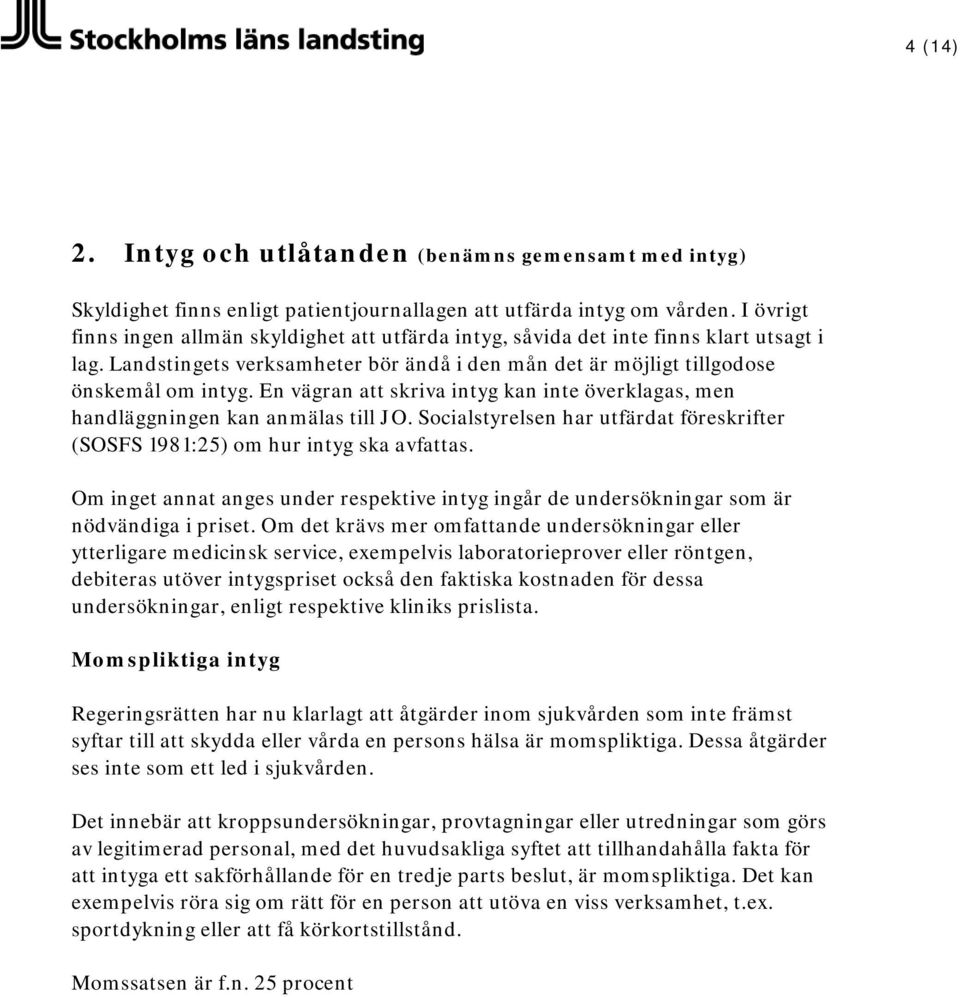 Stockholms läns landsting

4 (14)

2. Intyg och utlåtanden (benämns gemensamt med intyg)

Skyldighet finns enligt patientjournallagen att utfärda intyg om vården. I övrigt finns ingen allmän skyldighet att utfärda intyg, såvida det inte finns klart utsagt i lag. Landstingets verksamheter bör ändå i den mån det är möjligt tillgodose önskemål om intyg. En vägran att skriva intyg kan inte överklagas, men handläggningen kan anmälas till JO. Socialstyrelsen har utfärdat föreskrifter (SOSFS 1981:25) om hur intyg ska avfattas.

Om inget annat anges under respektive intyg ingår de undersökningar som är nödvändiga i priset. Om det krävs mer omfattande undersökningar eller ytterligare medicinsk service, exempelvis laboratorieprover eller röntgen, debiteras utöver intygspriset också den faktiska kostnaden för dessa undersökningar, enligt respektive kliniks prislista.

Momspliktiga intyg

Regeringsrätten har nu klarlagt att åtgärder inom sjukvården som inte främst syftar till att skydda eller vårda en persons hälsa är momspliktiga. Dessa åtgärder ses inte som ett led i sjukvården.

Det innebär att kroppsundersökningar, provtagningar eller utredningar som görs av legitimerad personal, med det huvudsakliga syftet att tillhandahålla fakta för att intyga ett sakförhållande för en tredje parts beslut, är momspliktiga. Det kan exempelvis röra sig om rätt för en person att utöva en viss verksamhet, t.ex. sportdykning eller att få körkortstillstånd.

Momssatsen är f.n. 25 procent